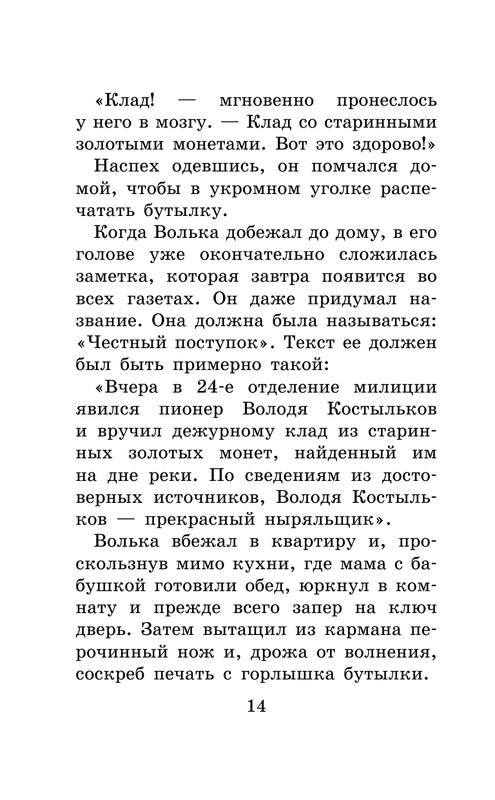 «Клад! — мгновенно пронеслось у него в мозгу. — Клад со старинными золотыми монетами. Вот это здорово!»

Наспех одевшись, он помчался домой, чтобы в укромном уголке распечатать бутылку.

Когда Волька добежал до дому, в его голове уже окончательно сложилась заметка, которая завтра появится во всех газетах. Он даже придумал название. Она должна была называться: «Честный поступок». Текст ее должен был быть примерно такой:

«Вчера в 24-е отделение милиции явился пионер Володя Костыльков и вручил дежурному клад из старинных золотых монет, найденный им на дне реки. По сведениям из достоверных источников, Володя Костыльков — прекрасный ныряльщик».

Волька вбежал в квартиру и, проскользнув мимо кухни, где мама с бабушкой готовили обед, юркнул в комнату и прежде всего запер на ключ дверь. Затем вытащил из кармана перочинный нож и, дрожа от волнения, соскреб печать с горлышка бутылки.

14